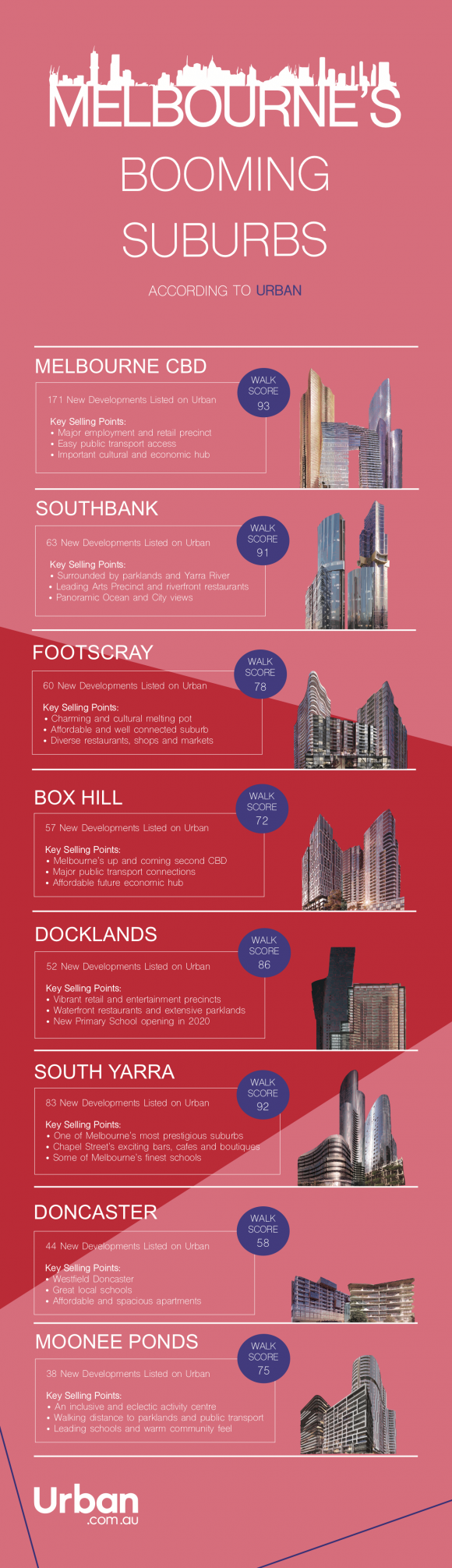 MELBOURNE'S

BOOMING

SUBURBS

ACCORDING TO URBAN

MELBOURNE CBD

WALK SCORE 93

171 New Developments Listed on Urban

Key Selling Points:
• Major employment and retail precinct
• Easy public transport access
• Important cultural and economic hub

SOUTHBANK

WALK SCORE 91

63 New Developments Listed on Urban

Key Selling Points:
• Surrounded by parklands and Yarra River
• Leading Arts Precinct and riverfront restaurants
• Panoramic Ocean and City views

FOOTSCRAY

WALK SCORE 78

60 New Developments Listed on Urban

Key Selling Points:
• Charming and cultural melting pot
• Affordable and well connected suburb
• Diverse restaurants, shops and markets

BOX HILL

WALK SCORE 72

57 New Developments Listed on Urban

Key Selling Points:
• Melbourne's up and coming second CBD
• Major public transport connections
• Affordable future economic hub

DOCKLANDS

WALK SCORE 86

52 New Developments Listed on Urban

Key Selling Points:
• Vibrant retail and entertainment precincts
• Waterfront restaurants and extensive parklands
• New Primary School opening in 2020

SOUTH YARRA

WALK SCORE 92

83 New Developments Listed on Urban

Key Selling Points:
• One of Melbourne's most prestigious suburbs
• Chapel Street's exciting bars, cafes and boutiques
• Some of Melbourne's finest schools

DONCASTER

WALK SCORE 58

44 New Developments Listed on Urban

Key Selling Points:
• Westfield Doncaster
• Great local schools
• Affordable and spacious apartments

MOONEE PONDS

WALK SCORE 75

38 New Developments Listed on Urban

Key Selling Points:
• An inclusive and eclectic activity centre
• Walking distance to parklands and public transport
• Leading schools and warm community feel

Urban
.com.au